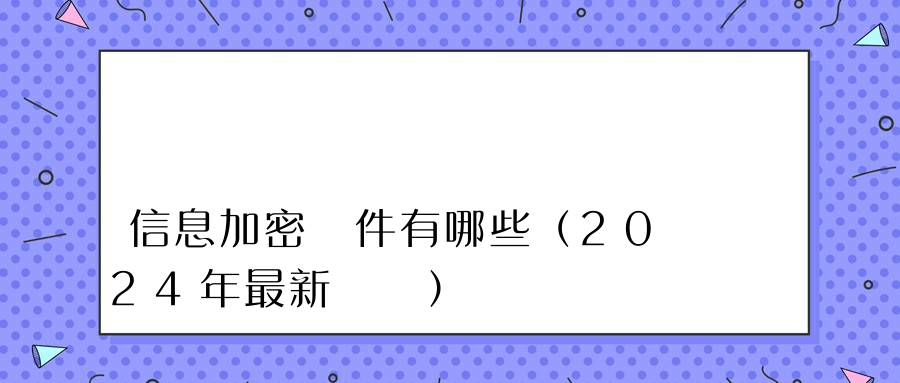 信息加密 件有哪些（2024年最新 ）